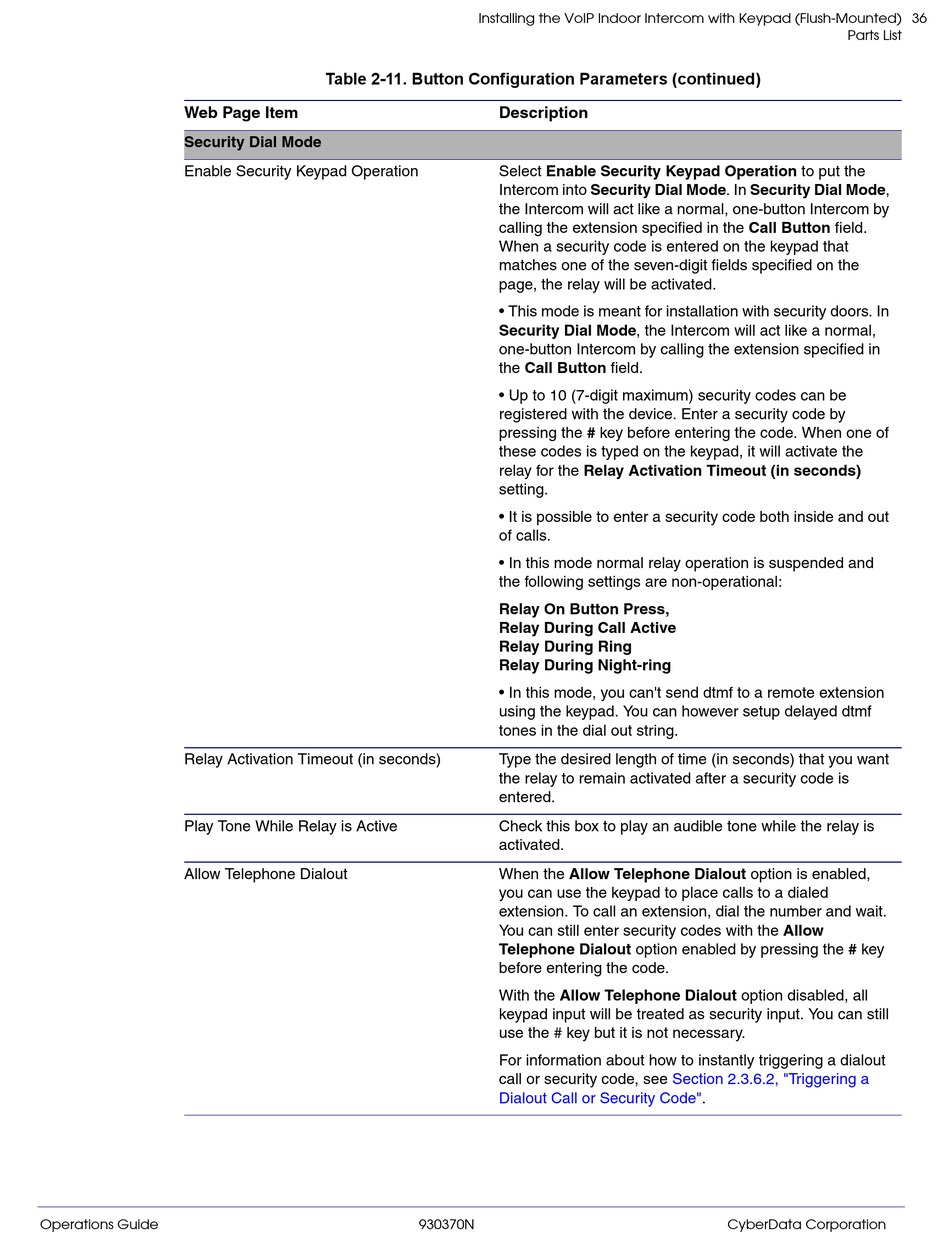 Installing the VoIP Indoor Intercom with Keypad (Flush-Mounted) 36
Parts List

Table 2-11. Button Configuration Parameters (continued)

| Web Page Item | Description |
|---|---|
| Security Dial Mode | |
| Enable Security Keypad Operation | Select Enable Security Keypad Operation to put the Intercom into Security Dial Mode. In Security Dial Mode, the Intercom will act like a normal, one-button Intercom by calling the extension specified in the Call Button field. When a security code is entered on the keypad that matches one of the seven-digit fields specified on the page, the relay will be activated. • This mode is meant for installation with security doors. In Security Dial Mode, the Intercom will act like a normal, one-button Intercom by calling the extension specified in the Call Button field. • Up to 10 (7-digit maximum) security codes can be registered with the device. Enter a security code by pressing the # key before entering the code. When one of these codes is typed on the keypad, it will activate the relay for the Relay Activation Timeout (in seconds) setting. • It is possible to enter a security code both inside and out of calls. • In this mode normal relay operation is suspended and the following settings are non-operational: Relay On Button Press, Relay During Call Active Relay During Ring Relay During Night-ring • In this mode, you can't send dtmf to a remote extension using the keypad. You can however setup delayed dtmf tones in the dial out string. |
| Relay Activation Timeout (in seconds) | Type the desired length of time (in seconds) that you want the relay to remain activated after a security code is entered. |
| Play Tone While Relay is Active | Check this box to play an audible tone while the relay is activated. |
| Allow Telephone Dialout | When the Allow Telephone Dialout option is enabled, you can use the keypad to place calls to a dialed extension. To call an extension, dial the number and wait. You can still enter security codes with the Allow Telephone Dialout option enabled by pressing the # key before entering the code. With the Allow Telephone Dialout option disabled, all keypad input will be treated as security input. You can still use the # key but it is not necessary. For information about how to instantly triggering a dialout call or security code, see Section 2.3.6.2, "Triggering a Dialout Call or Security Code". |

Operations Guide 930370N CyberData Corporation